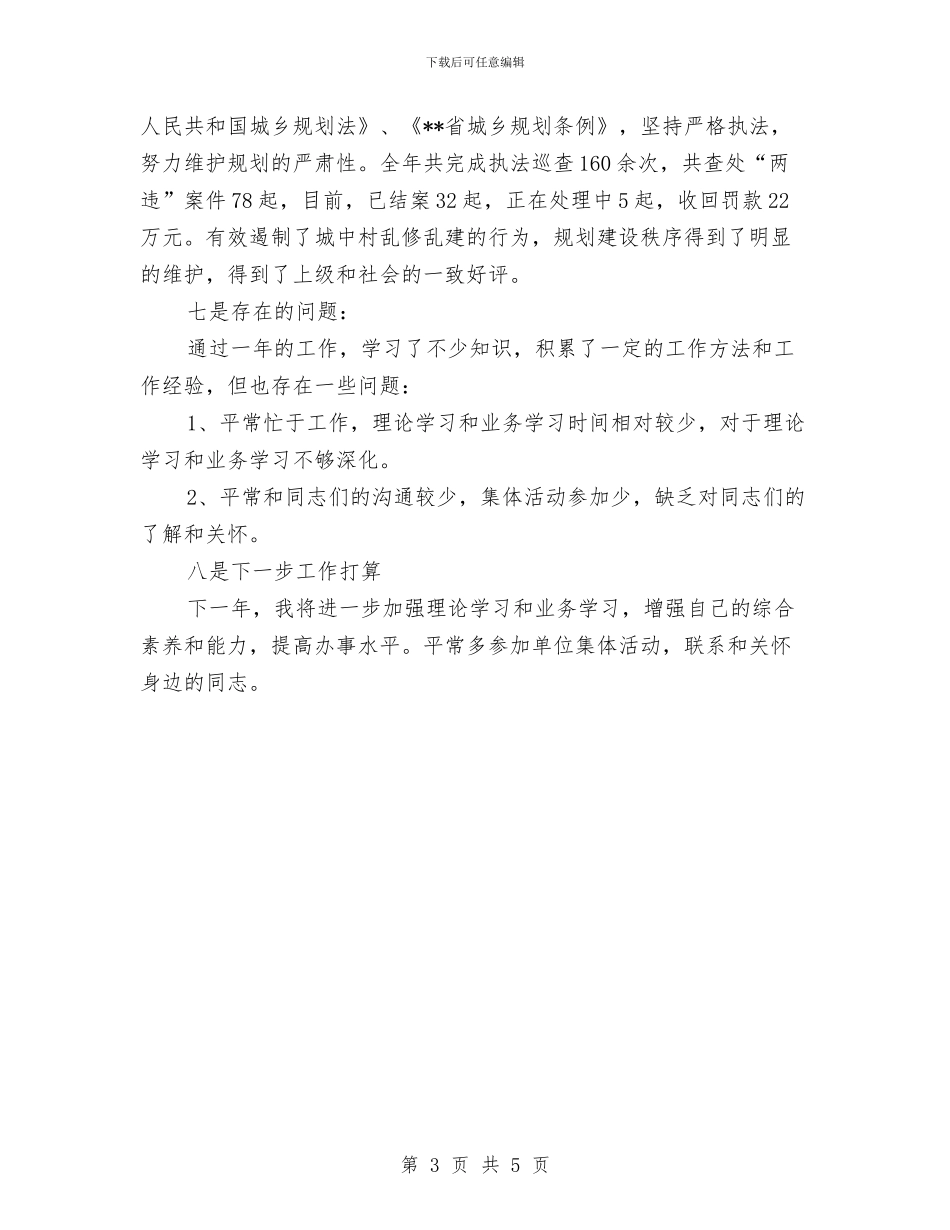 下载后可任意编辑

人民共和国城乡规划法》、《**省城乡规划条例》，坚持严格执法，努力维护规划的严肃性。全年共完成执法巡查160余次，共查处“两违”案件78起，目前，已结案32起，正在处理中5起，收回罚款22万元。有效遏制了城中村乱修乱建的行为，规划建设秩序得到了明显的维护，得到了上级和社会的一致好评。

七是存在的问题：

通过一年的工作，学习了不少知识，积累了一定的工作方法和工作经验，但也存在一些问题：

1、平常忙于工作，理论学习和业务学习时间相对较少，对于理论学习和业务学习不够深化。

2、平常和同志们的沟通较少，集体活动参加少，缺乏对同志们的了解和关怀。

八是下一步工作打算

下一年，我将进一步加强理论学习和业务学习，增强自己的综合素养和能力，提高办事水平。平常多参加单位集体活动，联系和关怀身边的同志。

第 3 页 共 5 页